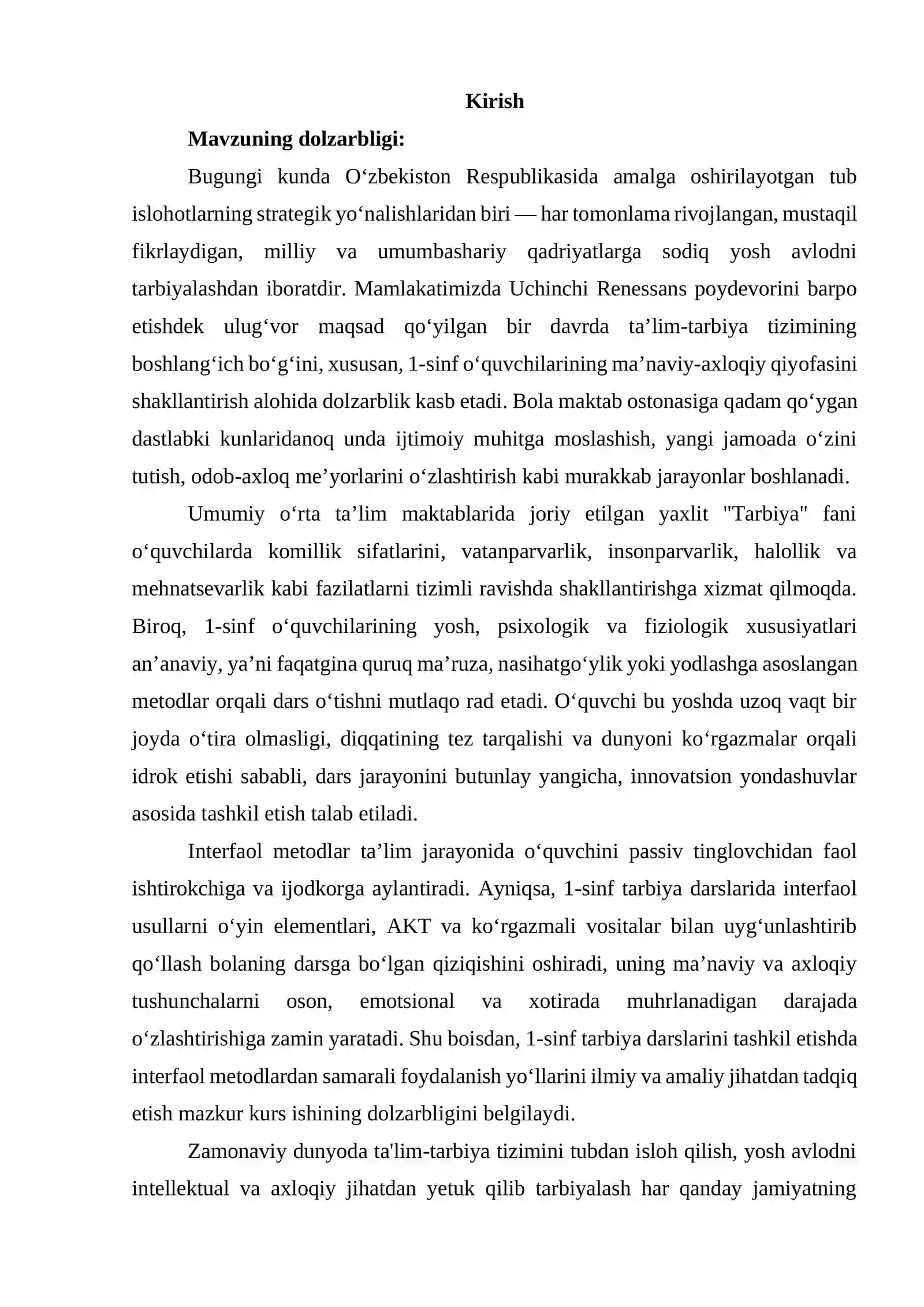 Kirish

Mavzuning dolzarbligi:

Bugungi kunda O'zbekiston Respublikasida amalga oshirilayotgan tub islohotlarning strategik yo'nalishlaridan biri — har tomonlama rivojlangan, mustaqil fikrlaydigan, milliy va umumbashariy qadriyatlarga sodiq yosh avlodni tarbiyalashdan iboratdir. Mamlakatimizda Uchinchi Renessans poydevorini barpo etishdek ulug'vor maqsad qo'yilgan bir davrda ta'lim-tarbiya tizimining boshlang'ich bo'g'ini, xususan, 1-sinf o'quvchilarining ma'naviy-axloqiy qiyofasini shakllantirish alohida dolzarblik kasb etadi. Bola maktab ostonasiga qadam qo'ygan dastlabki kunlaridanoq unda ijtimoiy muhitga moslashish, yangi jamoada o'zini tutish, odob-axloq me'yorlarini o'zlashtirish kabi murakkab jarayonlar boshlanadi.

Umumiy o'rta ta'lim maktablarida joriy etilgan yaxlit "Tarbiya" fani o'quvchilarda komillik sifatlarini, vatanparvarlik, insonparvarlik, halollik va mehnatsevarlik kabi fazilatlarni tizimli ravishda shakllantirishga xizmat qilmoqda. Biroq, 1-sinf o'quvchilarining yosh, psixologik va fiziologik xususiyatlari an'anaviy, ya'ni faqatgina quruq ma'ruza, nasihatgo'ylik yoki yodlashga asoslangan metodlar orqali dars o'tishni mutlaqo rad etadi. O'quvchi bu yoshda uzoq vaqt bir joyda o'tira olmasligi, diqqatining tez tarqalishi va dunyoni ko'rgazmalar orqali idrok etishi sababli, dars jarayonini butunlay yangicha, innovatsion yondashuvlar asosida tashkil etish talab etiladi.

Interfaol metodlar ta'lim jarayonida o'quvchini passiv tinglovchidan faol ishtirokchiga va ijodkorga aylantiradi. Ayniqsa, 1-sinf tarbiya darslarida interfaol usullarni o'yin elementlari, AKT va ko'rgazmali vositalar bilan uyg'unlashtirib qo'llash bolaning darsga bo'lgan qiziqishini oshiradi, uning ma'naviy va axloqiy tushunchalarni oson, emotsional va xotirada muhrlanadigan darajada o'zlashtirishiga zamin yaratadi. Shu boisdan, 1-sinf tarbiya darslarini tashkil etishda interfaol metodlardan samarali foydalanish yo'llarini ilmiy va amaliy jihatdan tadqiq etish mazkur kurs ishining dolzarbligini belgilaydi.

Zamonaviy dunyoda ta'lim-tarbiya tizimini tubdan isloh qilish, yosh avlodni intellektual va axloqiy jihatdan yetuk qilib tarbiyalash har qanday jamiyatning